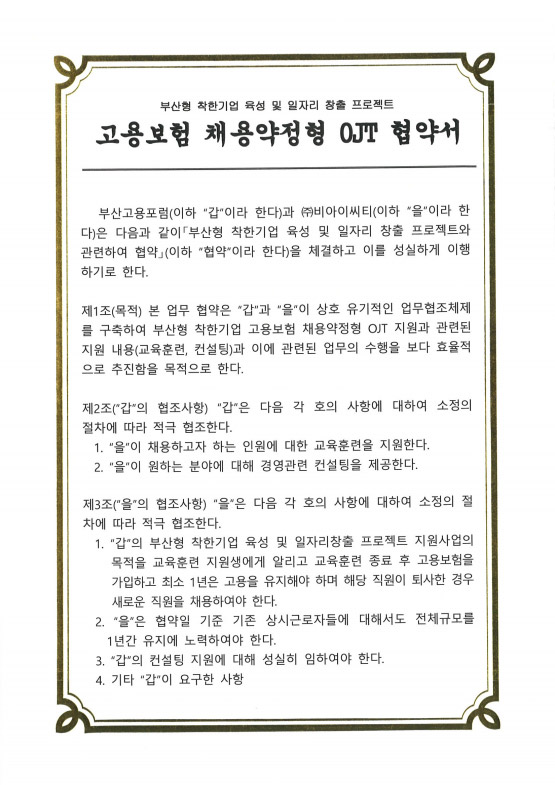 부산형 착한기업 육성 및 일자리 창출 프로젝트

고용보험 채용약정형 OJT 협약서

부산고용포럼(이하 "갑"이라 한다)과 ㈜비아이씨티(이하 "을"이라 한다)은 다음과 같이「부산형 착한기업 육성 및 일자리 창출 프로젝트와 관련하여 협약」(이하 "협약"이라 한다)을 체결하고 이를 성실하게 이행하기로 한다.

제1조(목적) 본 업무 협약은 "갑"과 "을"이 상호 유기적인 업무협조체제를 구축하여 부산형 착한기업 고용보험 채용약정형 OJT 지원과 관련된 지원 내용(교육훈련, 컨설팅)과 이에 관련된 업무의 수행을 보다 효율적으로 추진함을 목적으로 한다.

제2조("갑"의 협조사항) "갑"은 다음 각 호의 사항에 대하여 소정의 절차에 따라 적극 협조한다.
1. "을"이 채용하고자 하는 인원에 대한 교육훈련을 지원한다.
2. "을"이 원하는 분야에 대해 경영관련 컨설팅을 제공한다.

제3조("을"의 협조사항) "을"은 다음 각 호의 사항에 대하여 소정의 절차에 따라 적극 협조한다.
1. "갑"의 부산형 착한기업 육성 및 일자리창출 프로젝트 지원사업의 목적을 교육훈련 지원생에게 알리고 교육훈련 종료 후 고용보험을 가입하고 최소 1년은 고용을 유지해야 하며 해당 직원이 퇴사한 경우 새로운 직원을 채용하여야 한다.
2. "을"은 협약일 기준 기존 상시근로자들에 대해서도 전체규모를 1년간 유지에 노력하여야 한다.
3. "갑"의 컨설팅 지원에 대해 성실히 임하여야 한다.
4. 기타 "갑"이 요구한 사항